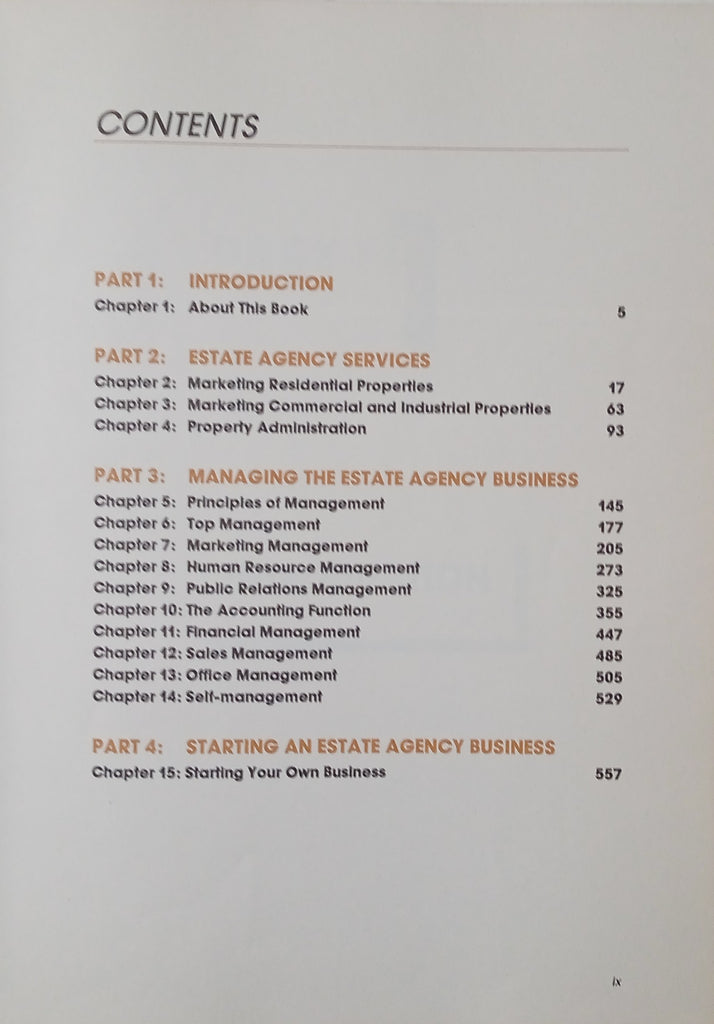 CONTENTS

PART 1: INTRODUCTION
Chapter 1: About This Book 5

PART 2: ESTATE AGENCY SERVICES
Chapter 2: Marketing Residential Properties 17
Chapter 3: Marketing Commercial and Industrial Properties 63
Chapter 4: Property Administration 93

PART 3: MANAGING THE ESTATE AGENCY BUSINESS
Chapter 5: Principles of Management 145
Chapter 6: Top Management 177
Chapter 7: Marketing Management 205
Chapter 8: Human Resource Management 273
Chapter 9: Public Relations Management 325
Chapter 10: The Accounting Function 355
Chapter 11: Financial Management 447
Chapter 12: Sales Management 485
Chapter 13: Office Management 505
Chapter 14: Self-management 529

PART 4: STARTING AN ESTATE AGENCY BUSINESS
Chapter 15: Starting Your Own Business 557

ix